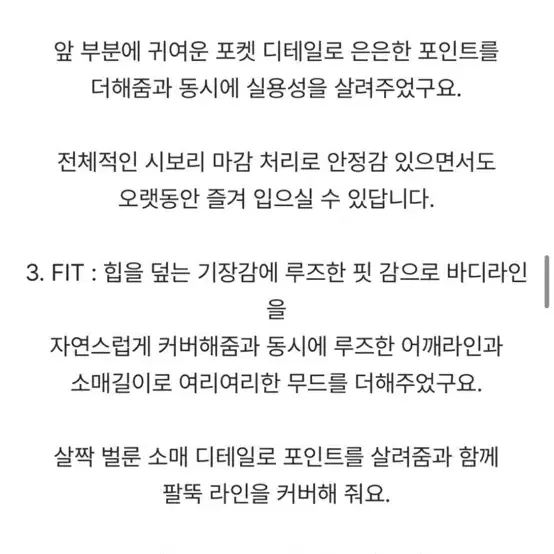 앞 부분에 귀여운 포켓 디테일로 은은한 포인트를 더해줌과 동시에 실용성을 살려주었구요.

전체적인 시보리 마감 처리로 안정감 있으면서도 오랫동안 즐겨 입으실 수 있답니다.

3. FIT : 힙을 덮는 기장감에 루즈한 핏 감으로 바디라인을
자연스럽게 커버해줌과 동시에 루즈한 어깨라인과 소매길이로 여리여리한 무드를 더해주었구요.

살짝 벌룬 소매 디테일로 포인트를 살려줌과 함께 팔뚝 라인을 커버해 줘요.